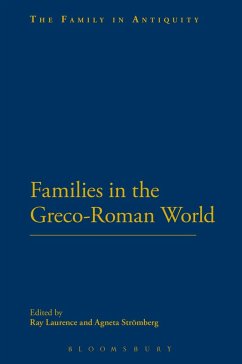 THE FAMILY IN ANTIQUITY

Families in the Greco-Roman World

Edited by
Ray Laurence and Agneta Strömberg

BLOOMSBURY